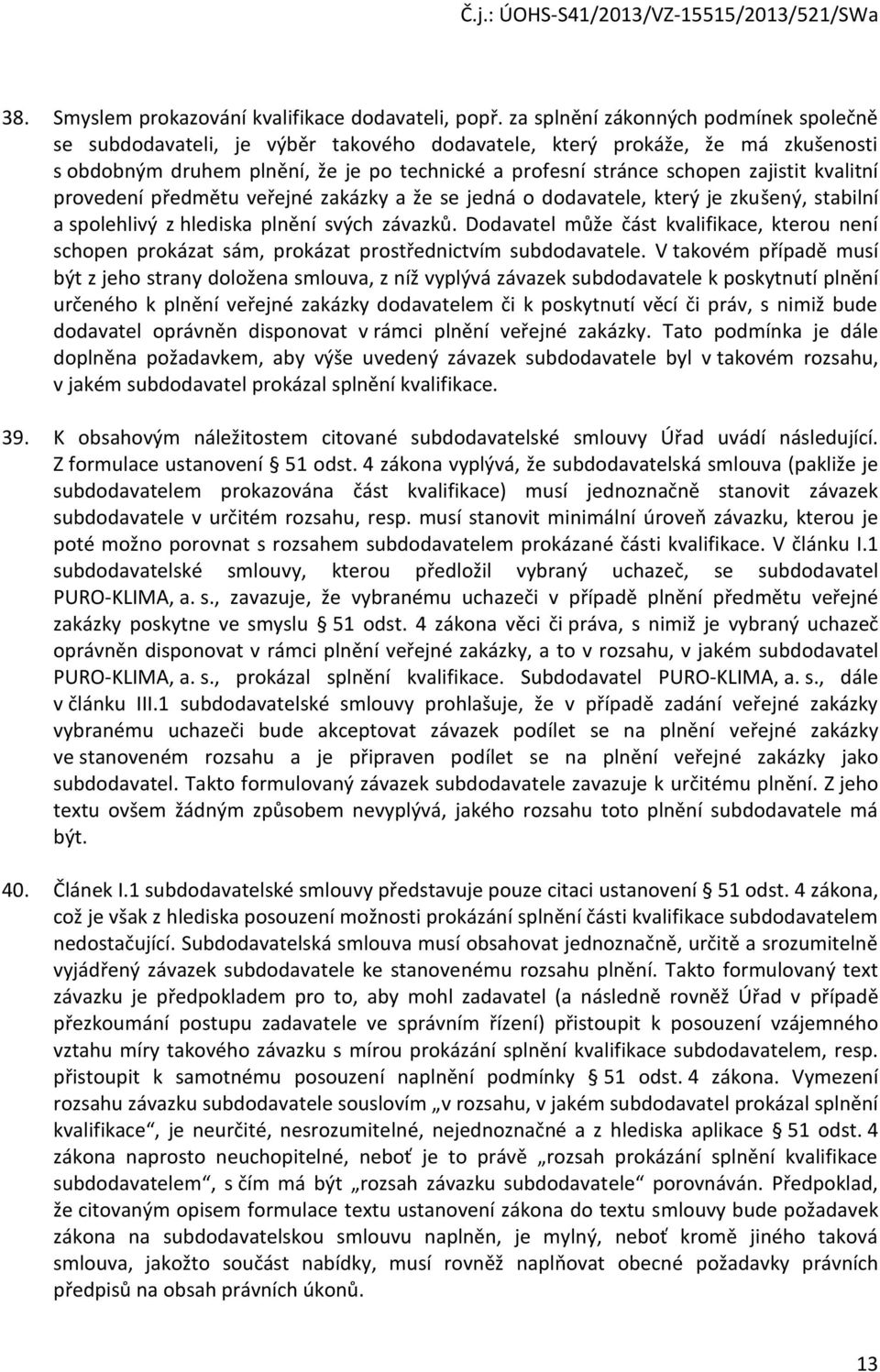 Č.j.: ÚOHS-S41/2013/VZ-15515/2013/521/SWa

38. Smyslem prokazování kvalifikace dodavateli, popř. za splnění zákonných podmínek společně se subdodavateli, je výběr takového dodavatele, který prokáže, že má zkušenosti s obdobným druhem plnění, že je po technické a profesní stránce schopen zajistit kvalitní provedení předmětu veřejné zakázky a že se jedná o dodavatele, který je zkušený, stabilní a spolehlivý z hlediska plnění svých závazků. Dodavatel může část kvalifikace, kterou není schopen prokázat sám, prokázat prostřednictvím subdodavatele. V takovém případě musí být z jeho strany doložena smlouva, z níž vyplývá závazek subdodavatele k poskytnutí plnění určeného k plnění veřejné zakázky dodavatelem či k poskytnutí věcí či práv, s nimiž bude dodavatel oprávněn disponovat v rámci plnění veřejné zakázky. Tato podmínka je dále doplněna požadavkem, aby výše uvedený závazek subdodavatele byl v takovém rozsahu, v jakém subdodavatel prokázal splnění kvalifikace.

39. K obsahovým náležitostem citované subdodavatelské smlouvy Úřad uvádí následující. Z formulace ustanovení § 51 odst. 4 zákona vyplývá, že subdodavatelská smlouva (pakliže je subdodavatelem prokazována část kvalifikace) musí jednoznačně stanovit závazek subdodavatele v určitém rozsahu, resp. musí stanovit minimální úroveň závazku, kterou je poté možno porovnat s rozsahem subdodavatelem prokázané části kvalifikace. V článku I.1 subdodavatelské smlouvy, kterou předložil vybraný uchazeč, se subdodavatel PURO-KLIMA, a. s., zavazuje, že vybranému uchazeči v případě plnění předmětu veřejné zakázky poskytne ve smyslu § 51 odst. 4 zákona věci či práva, s nimiž je vybraný uchazeč oprávněn disponovat v rámci plnění veřejné zakázky, a to v rozsahu, v jakém subdodavatel PURO-KLIMA, a. s., prokázal splnění kvalifikace. Subdodavatel PURO-KLIMA, a. s., dále v článku III.1 subdodavatelské smlouvy prohlašuje, že v případě zadání veřejné zakázky vybranému uchazeči bude akceptovat závazek podílet se na plnění veřejné zakázky ve stanoveném rozsahu a je připraven podílet se na plnění veřejné zakázky jako subdodavatel. Takto formulovaný závazek subdodavatele zavazuje k určitému plnění. Z jeho textu ovšem žádným způsobem nevyplývá, jakého rozsahu toto plnění subdodavatele má být.

40. Článek I.1 subdodavatelské smlouvy představuje pouze citaci ustanovení § 51 odst. 4 zákona, což je však z hlediska posouzení možnosti prokázání splnění části kvalifikace subdodavatelem nedostačující. Subdodavatelská smlouva musí obsahovat jednoznačně, určitě a srozumitelně vyjádřený závazek subdodavatele ke stanovenému rozsahu plnění. Takto formulovaný text závazku je předpokladem pro to, aby mohl zadavatel (a následně rovněž Úřad v případě přezkoumání postupu zadavatele ve správním řízení) přistoupit k posouzení vzájemného vztahu míry takového závazku s mírou prokázání splnění kvalifikace subdodavatelem, resp. přistoupit k samotnému posouzení naplnění podmínky § 51 odst. 4 zákona. Vymezení rozsahu závazku subdodavatele souslovím „v rozsahu, v jakém subdodavatel prokázal splnění kvalifikace“, je neurčité, nesrozumitelné, nejednoznačné a z hlediska aplikace § 51 odst. 4 zákona naprosto neuchopitelné, neboť je to právě „rozsah prokázání splnění kvalifikace subdodavatelem“, s čím má být „rozsah závazku subdodavatele“ porovnáván. Předpoklad, že citovaným opisem formulace textu ustanovení zákona do textu smlouvy bude požadavek zákona na subdodavatelskou smlouvu naplněn, je mylný, neboť kromě jiného taková smlouva, jakožto součást nabídky, musí rovněž naplňovat obecné požadavky právních předpisů na obsah právních úkonů.

13